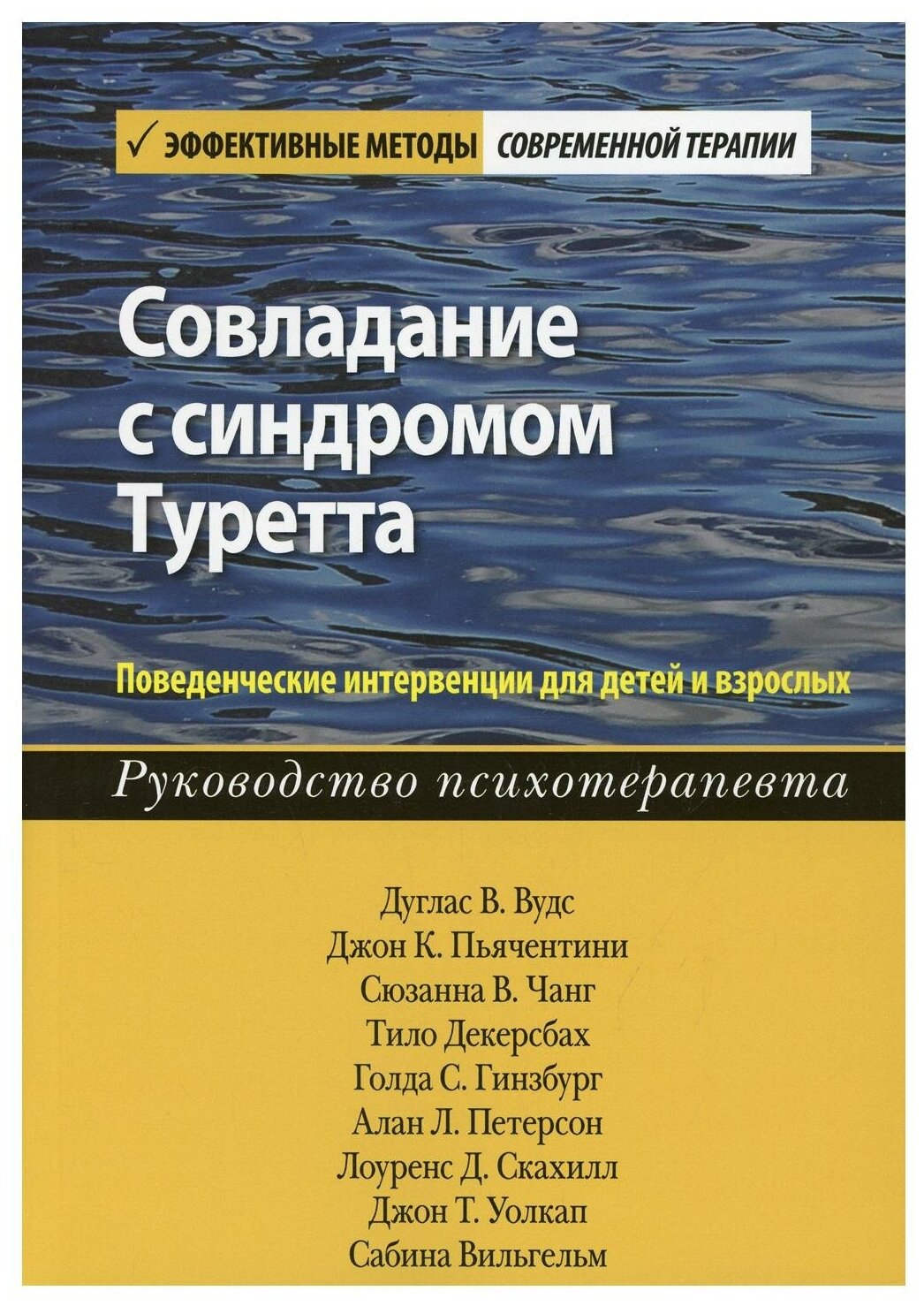 ✓ ЭФФЕКТИВНЫЕ МЕТОДЫ СОВРЕМЕННОЙ ТЕРАПИИ

Совладание с синдромом Туретта

Поведенческие интервенции для детей и взрослых

Руководство психотерапевта

Дуглас В. Вудс
Джон К. Пьячентини
Сюзанна В. Чанг
Тило Декерсбах
Голда С. Гинзбург
Алан Л. Петерсон
Лоуренс Д. Скахилл
Джон Т. Уолкап
Сабина Вильгельм